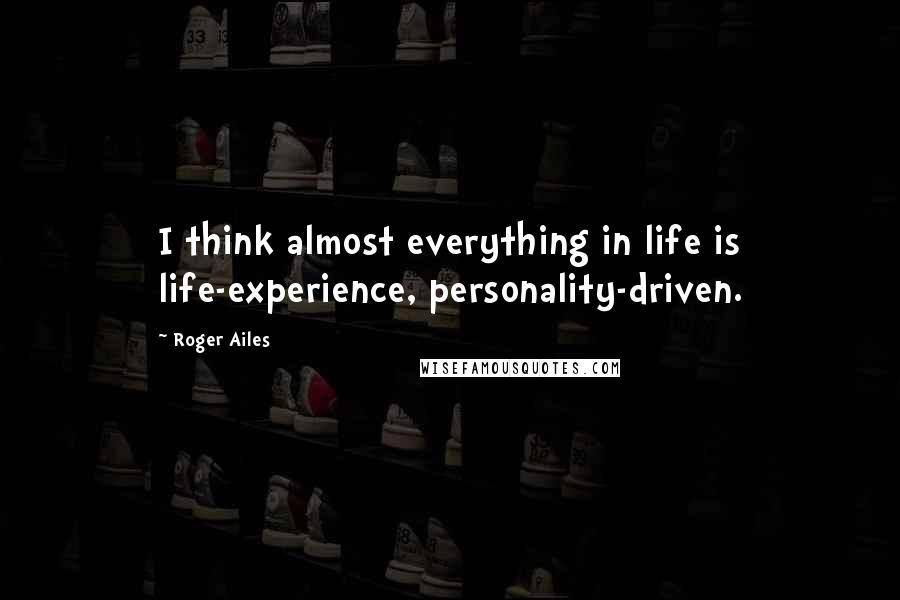 I think almost everything in life is life-experience, personality-driven.

~ Roger Ailes

WISEFAMOUSQUOTES.COM